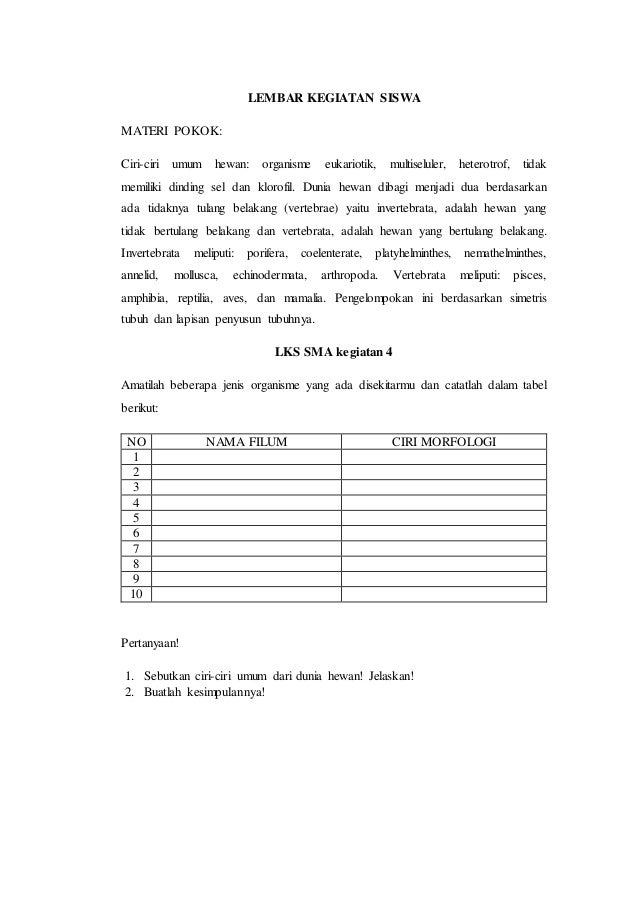 LEMBAR KEGIATAN SISWA

MATERI POKOK:

Ciri-ciri umum hewan: organisme eukariotik, multiseluler, heterotrof, tidak memiliki dinding sel dan klorofil. Dunia hewan dibagi menjadi dua berdasarkan ada tidaknya tulang belakang (vertebrae) yaitu invertebrata, adalah hewan yang tidak bertulang belakang dan vertebrata, adalah hewan yang bertulang belakang. Invertebrata meliputi: porifera, coelenterate, platyhelminthes, nemathelminthes, annelid, mollusca, echinodermata, arthropoda. Vertebrata meliputi: pisces, amphibia, reptilia, aves, dan mamalia. Pengelompokan ini berdasarkan simetris tubuh dan lapisan penyusun tubuhnya.

LKS SMA kegiatan 4

Amatilah beberapa jenis organisme yang ada disekitarmu dan catatlah dalam tabel berikut:

| NO | NAMA FILUM | CIRI MORFOLOGI |
|---|---|---|
| 1 | | |
| 2 | | |
| 3 | | |
| 4 | | |
| 5 | | |
| 6 | | |
| 7 | | |
| 8 | | |
| 9 | | |
| 10 | | |

Pertanyaan!

1. Sebutkan ciri-ciri umum dari dunia hewan! Jelaskan!
2. Buatlah kesimpulannya!